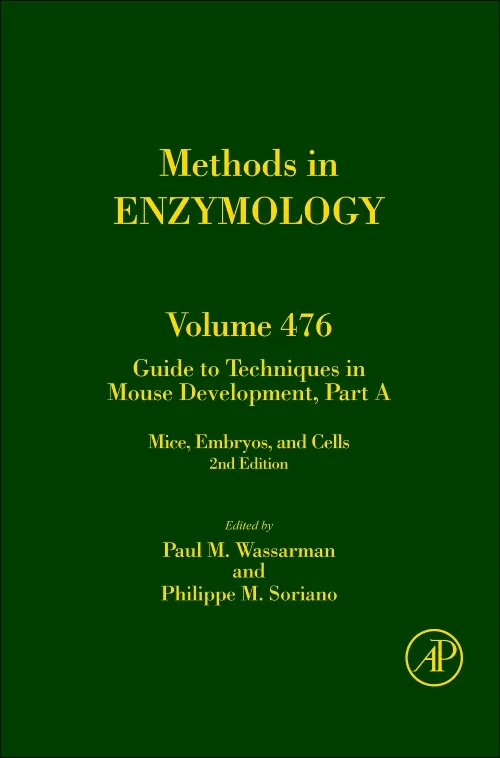 Methods in
ENZYMOLOGY

Volume 476

Guide to Techniques in Mouse Development, Part A

Mice, Embryos, and Cells
2nd Edition

Edited by
Paul M. Wassarman
and
Philippe M. Soriano

AP